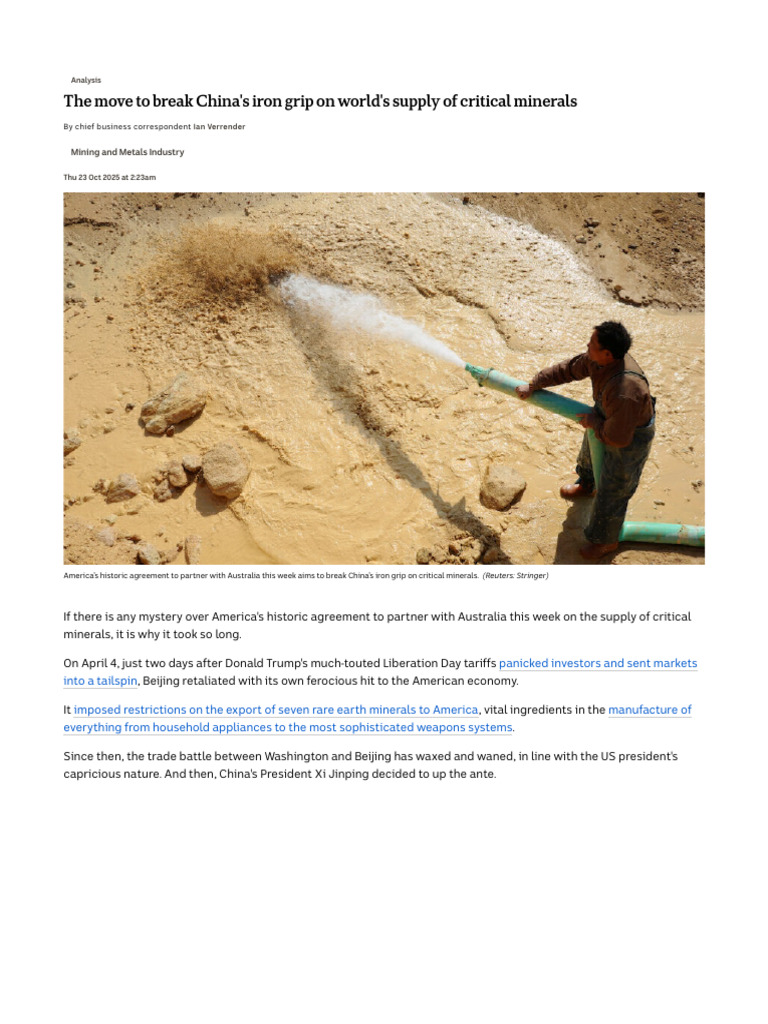 Analysis

The move to break China's iron grip on world's supply of critical minerals

By chief business correspondent Ian Verrender

Mining and Metals Industry

Thu 23 Oct 2025 at 2:23am

America's historic agreement to partner with Australia this week aims to break China's iron grip on critical minerals. (Reuters: Stringer)

If there is any mystery over America's historic agreement to partner with Australia this week on the supply of critical minerals, it is why it took so long.

On April 4, just two days after Donald Trump's much-touted Liberation Day tariffs panicked investors and sent markets into a tailspin, Beijing retaliated with its own ferocious hit to the American economy.

It imposed restrictions on the export of seven rare earth minerals to America, vital ingredients in the manufacture of everything from household appliances to the most sophisticated weapons systems.

Since then, the trade battle between Washington and Beijing has waxed and waned, in line with the US president's capricious nature. And then, China's President Xi Jinping decided to up the ante.